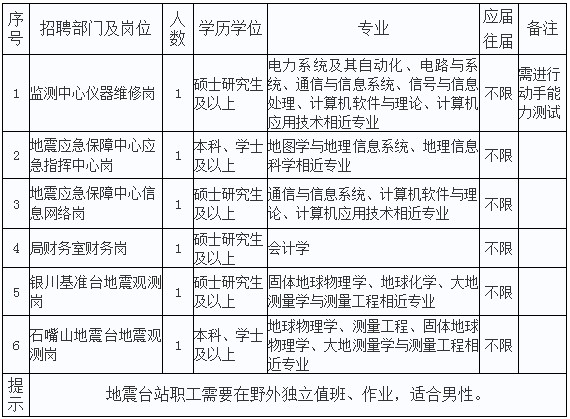 | 序号 | 招聘部门及岗位 | 人数 | 学历学位 | 专业 | 应届往届 | 备注 |
|---|---|---|---|---|---|---|
| 1 | 监测中心仪器维修岗 | 1 | 硕士研究生及以上 | 电力系统及其自动化、电路与系统、通信与信息系统、信号与信息处理、计算机软件与理论、计算机应用技术相近专业 | 不限 | 需进行动手能力测试 |
| 2 | 地震应急保障中心应急指挥中心岗 | 1 | 本科、学士及以上 | 地图学与地理信息系统、地理信息科学相近专业 | 不限 | |
| 3 | 地震应急保障中心信息网络岗 | 1 | 硕士研究生及以上 | 通信与信息系统、计算机软件与理论、计算机应用技术相近专业 | 不限 | |
| 4 | 局财务室财务岗 | 1 | 硕士研究生及以上 | 会计学 | 不限 | |
| 5 | 银川基准台地震观测岗 | 1 | 硕士研究生及以上 | 固体地球物理学、地球化学、大地测量学与测量工程相近专业 | 不限 | |
| 6 | 石嘴山地震台地震观测岗 | 1 | 本科、学士及以上 | 地球物理学、测量工程、固体地球物理学、大地测量学与测量工程相近专业 | 不限 | |
| 提示 | 地震台站职工需要在野外独立值班、作业，适合男性。 | | | | | |